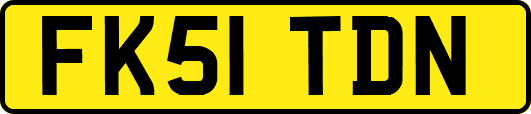 FK51 TDN